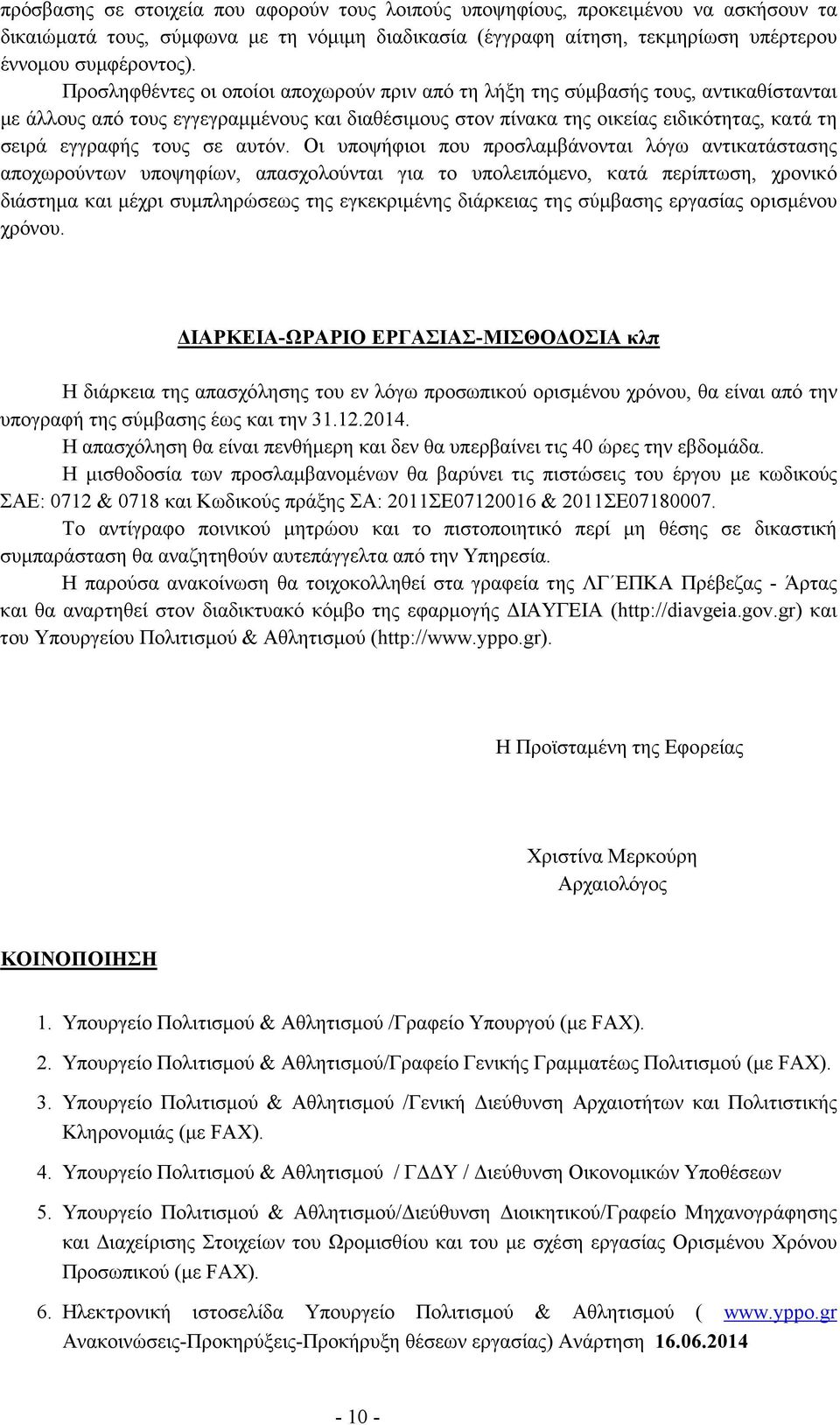 πρόσβασης σε στοιχεία που αφορούν τους λοιπούς υποψηφίους, προκειμένου να ασκήσουν τα δικαιώματά τους, σύμφωνα με τη νόμιμη διαδικασία (έγγραφη αίτηση, τεκμηρίωση υπέρτερου έννομου συμφέροντος).

Προσληφθέντες οι οποίοι αποχωρούν πριν από τη λήξη της σύμβασής τους, αντικαθίστανται με άλλους από τους εγγεγραμμένους και διαθέσιμους στον πίνακα της οικείας ειδικότητας, κατά τη σειρά εγγραφής τους σε αυτόν. Οι υποψήφιοι που προσλαμβάνονται λόγω αντικατάστασης αποχωρούντων υποψηφίων, απασχολούνται για το υπολειπόμενο, κατά περίπτωση, χρονικό διάστημα και μέχρι συμπληρώσεως της εγκεκριμένης διάρκειας της σύμβασης εργασίας ορισμένου χρόνου.

ΔΙΑΡΚΕΙΑ-ΩΡΑΡΙΟ ΕΡΓΑΣΙΑΣ-ΜΙΣΘΟΔΟΣΙΑ κλπ

Η διάρκεια της απασχόλησης του εν λόγω προσωπικού ορισμένου χρόνου, θα είναι από την υπογραφή της σύμβασης έως και την 31.12.2014.

Η απασχόληση θα είναι πενθήμερη και δεν θα υπερβαίνει τις 40 ώρες την εβδομάδα.

Η μισθοδοσία των προσλαμβανομένων θα βαρύνει τις πιστώσεις του έργου με κωδικούς ΣΑΕ: 0712 & 0718 και Κωδικούς πράξης ΣΑ: 2011ΣΕ07120016 & 2011ΣΕ07180007.

Το αντίγραφο ποινικού μητρώου και το πιστοποιητικό περί μη θέσης σε δικαστική συμπαράσταση θα αναζητηθούν αυτεπάγγελτα από την Υπηρεσία.

Η παρούσα ανακοίνωση θα τοιχοκολληθεί στα γραφεία της ΛΓ΄ΕΠΚΑ Πρέβεζας - Άρτας και θα αναρτηθεί στον διαδικτυακό κόμβο της εφαρμογής ΔΙΑΥΓΕΙΑ (http://diavgeia.gov.gr) και του Υπουργείου Πολιτισμού & Αθλητισμού (http://www.yppo.gr).

Η Προϊσταμένη της Εφορείας

Χριστίνα Μερκούρη
Αρχαιολόγος

ΚΟΙΝΟΠΟΙΗΣΗ

1. Υπουργείο Πολιτισμού & Αθλητισμού /Γραφείο Υπουργού (με FAX).
2. Υπουργείο Πολιτισμού & Αθλητισμού/Γραφείο Γενικής Γραμματέως Πολιτισμού (με FAX).
3. Υπουργείο Πολιτισμού & Αθλητισμού /Γενική Διεύθυνση Αρχαιοτήτων και Πολιτιστικής Κληρονομιάς (με FAX).
4. Υπουργείο Πολιτισμού & Αθλητισμού / ΓΔΔΥ / Διεύθυνση Οικονομικών Υποθέσεων
5. Υπουργείο Πολιτισμού & Αθλητισμού/Διεύθυνση Διοικητικού/Γραφείο Μηχανογράφησης και Διαχείρισης Στοιχείων του Ωρομισθίου και του με σχέση εργασίας Ορισμένου Χρόνου Προσωπικού (με FAX).
6. Ηλεκτρονική ιστοσελίδα Υπουργείο Πολιτισμού & Αθλητισμού ( www.yppo.gr Ανακοινώσεις-Προκηρύξεις-Προκήρυξη θέσεων εργασίας) Ανάρτηση 16.06.2014

- 10 -